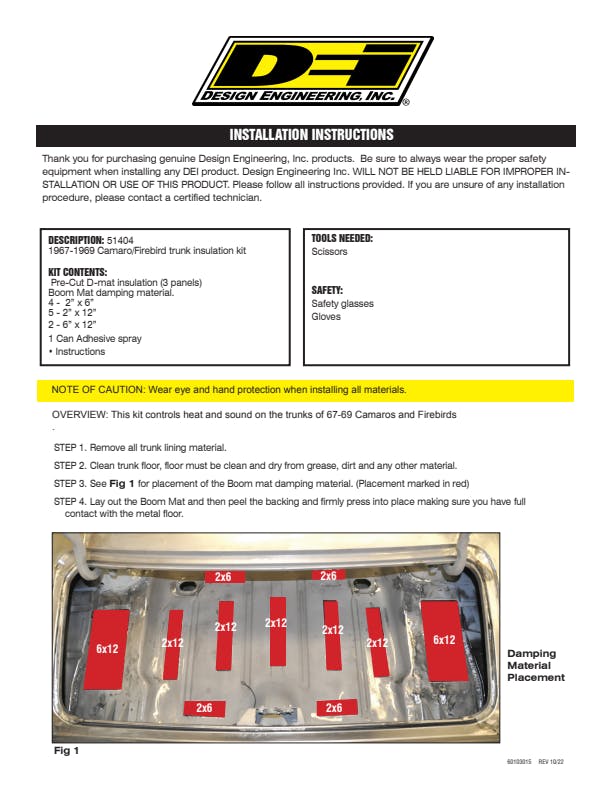 DEI
DESIGN ENGINEERING, INC.®

INSTALLATION INSTRUCTIONS

Thank you for purchasing genuine Design Engineering, Inc. products. Be sure to always wear the proper safety equipment when installing any DEI product. Design Engineering Inc. WILL NOT BE HELD LIABLE FOR IMPROPER INSTALLATION OR USE OF THIS PRODUCT. Please follow all instructions provided. If you are unsure of any installation procedure, please contact a certified technician.

DESCRIPTION: 51404
1967-1969 Camaro/Firebird trunk insulation kit

KIT CONTENTS:
Pre-Cut D-mat insulation (3 panels)
Boom Mat damping material.
4 - 2" x 6"
5 - 2" x 12"
2 - 6" x 12"
1 Can Adhesive spray
• Instructions

TOOLS NEEDED:
Scissors

SAFETY:
Safety glasses
Gloves

NOTE OF CAUTION: Wear eye and hand protection when installing all materials.

OVERVIEW: This kit controls heat and sound on the trunks of 67-69 Camaros and Firebirds

STEP 1. Remove all trunk lining material.

STEP 2. Clean trunk floor, floor must be clean and dry from grease, dirt and any other material.

STEP 3. See Fig 1 for placement of the Boom mat damping material. (Placement marked in red)

STEP 4. Lay out the Boom Mat and then peel the backing and firmly press into place making sure you have full contact with the metal floor.

2x6 2x6
6x12 2x12 2x12 2x12 2x12 2x12 6x12
2x6 2x6

Damping Material Placement

Fig 1

60103015 REV 10/22